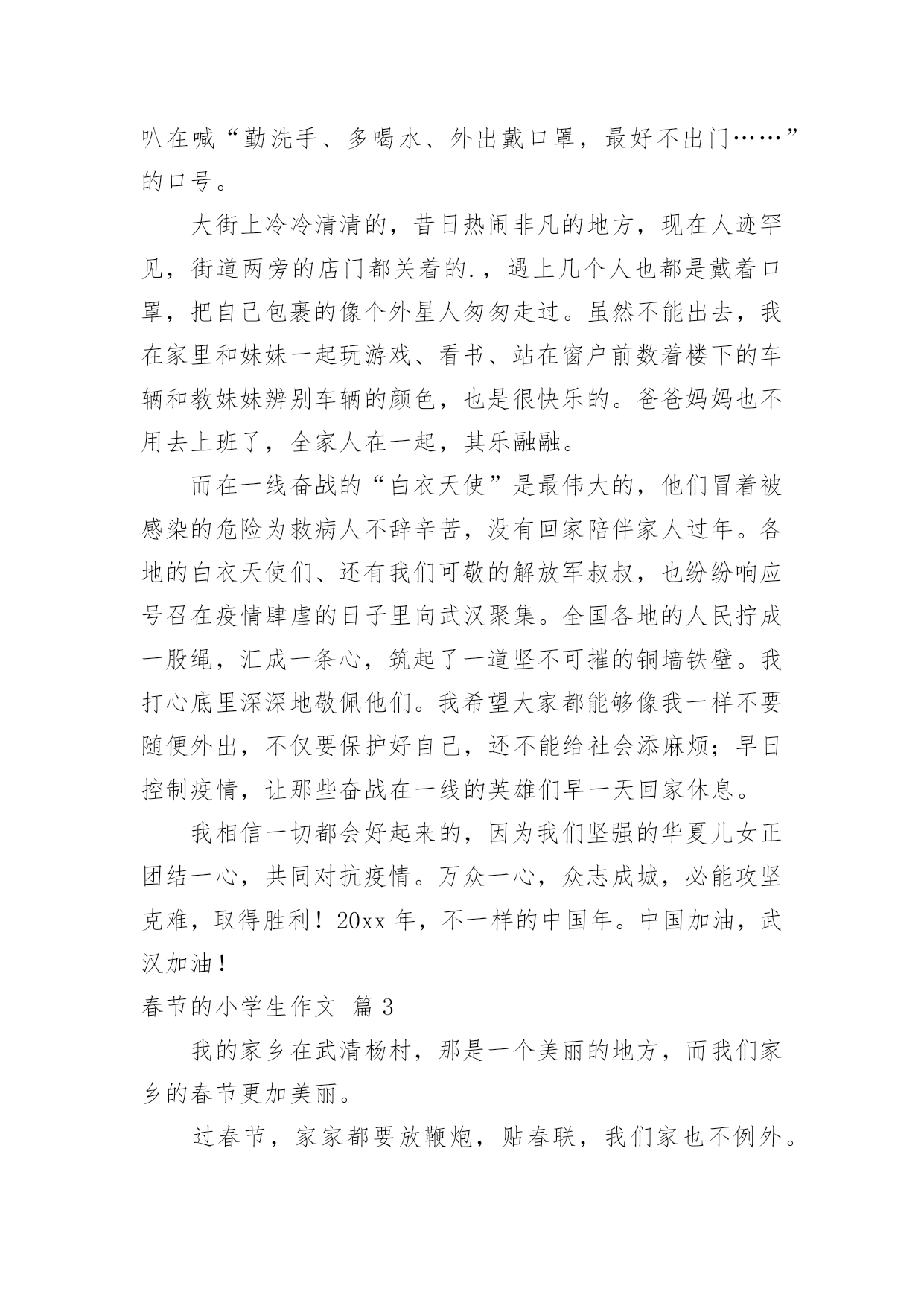 叭在喊“勤洗手、多喝水、外出戴口罩，最好不出门……”的口号。

大街上冷冷清清的，昔日热闹非凡的地方，现在人迹罕见，街道两旁的店门都关着的.，遇上几个人也都是戴着口罩，把自己包裹的像个外星人匆匆走过。虽然不能出去，我在家里和妹妹一起玩游戏、看书、站在窗户前数着楼下的车辆和教妹妹辨别车辆的颜色，也是很快乐的。爸爸妈妈也不用去上班了，全家人在一起，其乐融融。

而在一线奋战的“白衣天使”是最伟大的，他们冒着被感染的危险为救病人不辞辛苦，没有回家陪伴家人过年。各地的白衣天使们、还有我们可敬的解放军叔叔，也纷纷响应号召在疫情肆虐的日子里向武汉聚集。全国各地的人民拧成一股绳，汇成一条心，筑起了一道坚不可摧的铜墙铁壁。我打心底里深深地敬佩他们。我希望大家都能够像我一样不要随便外出，不仅要保护好自己，还不能给社会添麻烦；早日控制疫情，让那些奋战在一线的英雄们早一天回家休息。

我相信一切都会好起来的，因为我们坚强的华夏儿女正团结一心，共同对抗疫情。万众一心，众志成城，必能攻坚克难，取得胜利！20xx 年，不一样的中国年。中国加油，武汉加油！

春节的小学生作文 篇 3

我的家乡在武清杨村，那是一个美丽的地方，而我们家乡的春节更加美丽。

过春节，家家都要放鞭炮，贴春联，我们家也不例外。